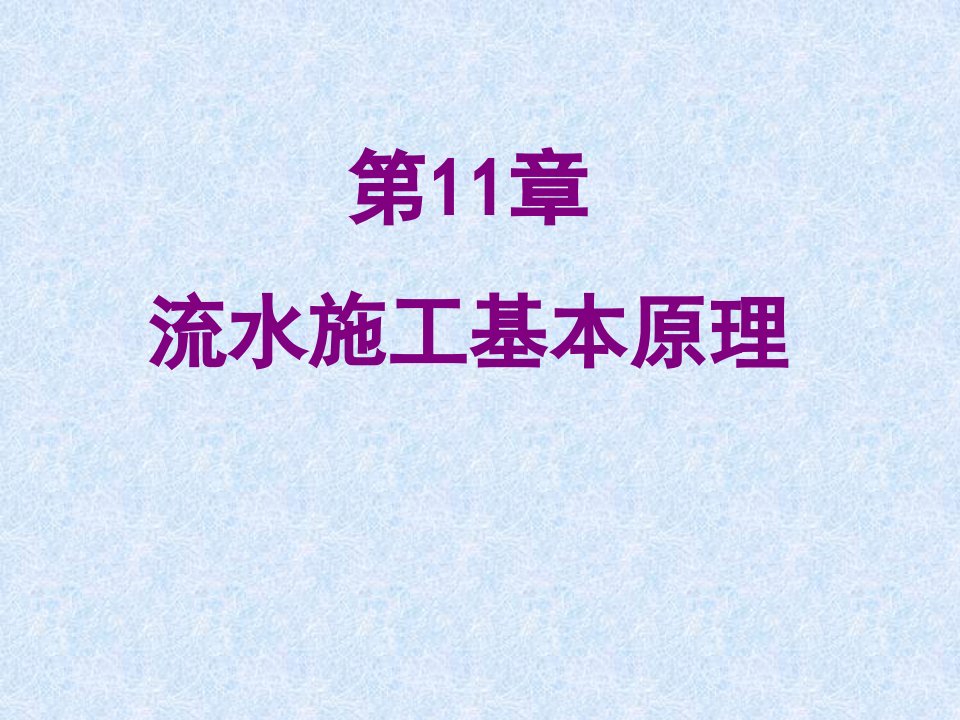 第11章

流水施工基本原理